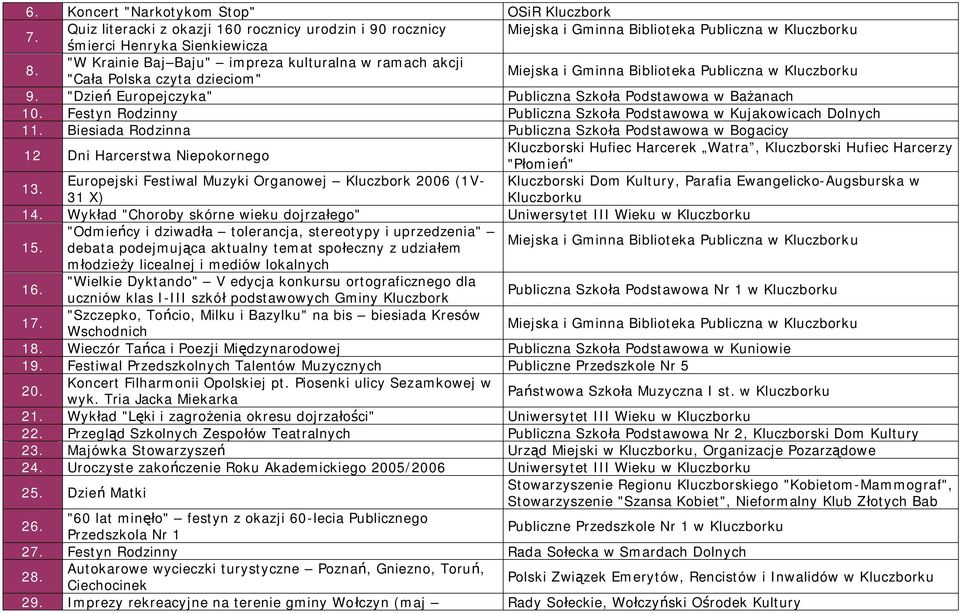 | | | |
|---|---|---|
| 6. | Koncert "Narkotykom Stop" | OSiR Kluczbork |
| 7. | Quiz literacki z okazji 160 rocznicy urodzin i 90 rocznicy śmierci Henryka Sienkiewicza | Miejska i Gminna Biblioteka Publiczna w Kluczborku |
| 8. | "W Krainie Baj–Baju" – impreza kulturalna w ramach akcji "Cała Polska czyta dzieciom" | Miejska i Gminna Biblioteka Publiczna w Kluczborku |
| 9. | "Dzień Europejczyka" | Publiczna Szkoła Podstawowa w Bażanach |
| 10. | Festyn Rodzinny | Publiczna Szkoła Podstawowa w Kujakowicach Dolnych |
| 11. | Biesiada Rodzinna | Publiczna Szkoła Podstawowa w Bogacicy |
| 12 | Dni Harcerstwa Niepokornego | Kluczborski Hufiec Harcerek „Watra", Kluczborski Hufiec Harcerzy "Płomień" |
| 13. | Europejski Festiwal Muzyki Organowej – Kluczbork 2006 (1V-31 X) | Kluczborski Dom Kultury, Parafia Ewangelicko-Augsburska w Kluczborku |
| 14. | Wykład "Choroby skórne wieku dojrzałego" | Uniwersytet III Wieku w Kluczborku |
| 15. | "Odmieńcy i dziwadła – tolerancja, stereotypy i uprzedzenia" – debata podejmująca aktualny temat społeczny z udziałem młodzieży licealnej i mediów lokalnych | Miejska i Gminna Biblioteka Publiczna w Kluczborku |
| 16. | "Wielkie Dyktando" – V edycja konkursu ortograficznego dla uczniów klas I-III szkół podstawowych Gminy Kluczbork | Publiczna Szkoła Podstawowa Nr 1 w Kluczborku |
| 17. | "Szczepko, Tońcio, Milku i Bazylku" na bis – biesiada Kresów Wschodnich | Miejska i Gminna Biblioteka Publiczna w Kluczborku |
| 18. | Wieczór Tańca i Poezji Międzynarodowej | Publiczna Szkoła Podstawowa w Kuniowie |
| 19. | Festiwal Przedszkolnych Talentów Muzycznych | Publiczne Przedszkole Nr 5 |
| 20. | Koncert Filharmonii Opolskiej pt. Piosenki ulicy Sezamkowej w wyk. Tria Jacka Miekarka | Państwowa Szkoła Muzyczna I st. w Kluczborku |
| 21. | Wykład "Lęki i zagrożenia okresu dojrzałości" | Uniwersytet III Wieku w Kluczborku |
| 22. | Przegląd Szkolnych Zespołów Teatralnych | Publiczna Szkoła Podstawowa Nr 2, Kluczborski Dom Kultury |
| 23. | Majówka Stowarzyszeń | Urząd Miejski w Kluczborku, Organizacje Pozarządowe |
| 24. | Uroczyste zakończenie Roku Akademickiego 2005/2006 | Uniwersytet III Wieku w Kluczborku |
| 25. | Dzień Matki | Stowarzyszenie Regionu Kluczborskiego "Kobietom-Mammograf", Stowarzyszenie "Szansa Kobiet", Nieformalny Klub Złotych Bab |
| 26. | "60 lat minęło" – festyn z okazji 60-lecia Publicznego Przedszkola Nr 1 | Publiczne Przedszkole Nr 1 w Kluczborku |
| 27. | Festyn Rodzinny | Rada Sołecka w Smardach Dolnych |
| 28. | Autokarowe wycieczki turystyczne – Poznań, Gniezno, Toruń, Ciechocinek | Polski Związek Emerytów, Rencistów i Inwalidów w Kluczborku |
| 29. | Imprezy rekreacyjne na terenie gminy Wołczyn (maj – | Rady Sołeckie, Wołczyński Ośrodek Kultury |